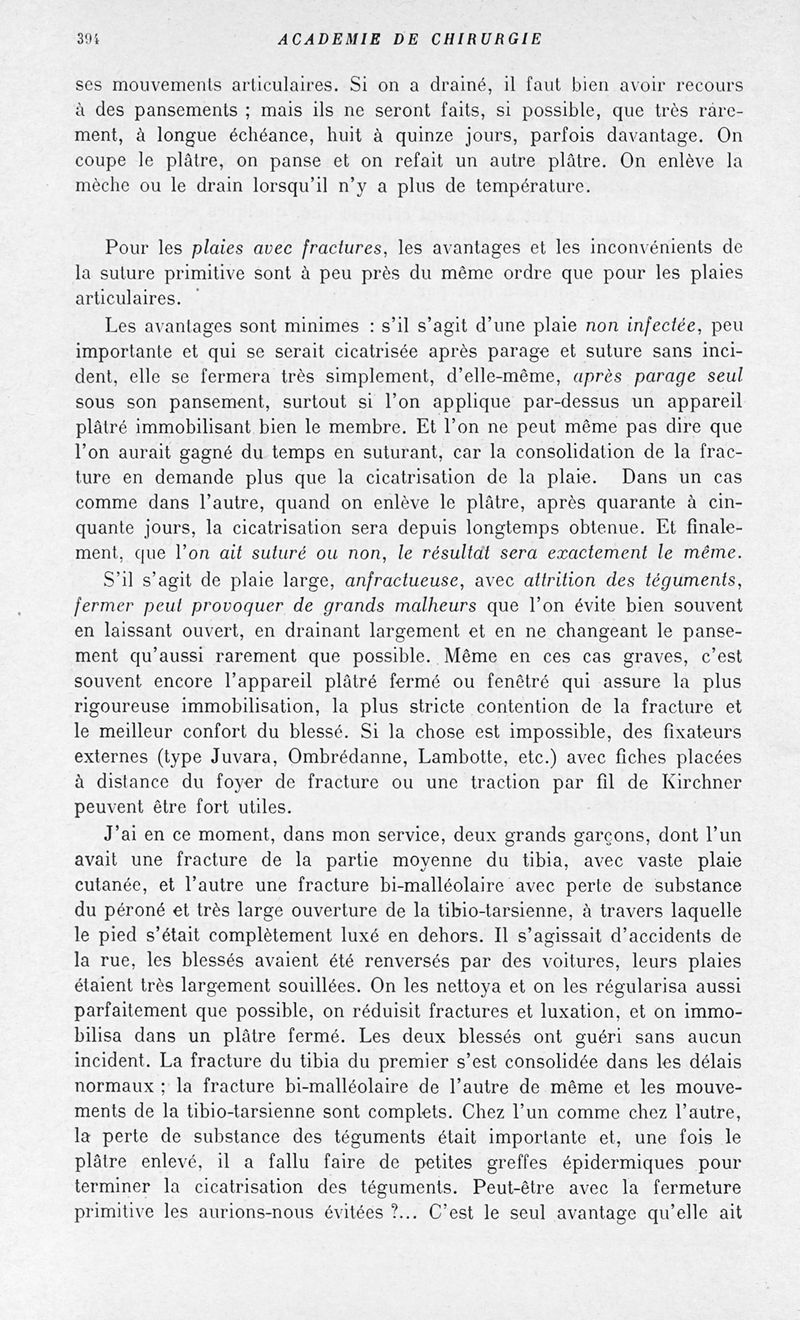 394 ACADEMIE DE CHIRURGIE

ses mouvements articulaires. Si on a drainé, il faut bien avoir recours à des pansements ; mais ils ne seront faits, si possible, que très rarement, à longue échéance, huit à quinze jours, parfois davantage. On coupe le plâtre, on panse et on refait un autre plâtre. On enlève la mèche ou le drain lorsqu'il n'y a plus de température.

Pour les plaies avec fractures, les avantages et les inconvénients de la suture primitive sont à peu près du même ordre que pour les plaies articulaires.

Les avantages sont minimes : s'il s'agit d'une plaie non infectée, peu importante et qui se serait cicatrisée après parage et suture sans incident, elle se fermera très simplement, d'elle-même, après parage seul sous son pansement, surtout si l'on applique par-dessus un appareil plâtré immobilisant bien le membre. Et l'on ne peut même pas dire que l'on aurait gagné du temps en suturant, car la consolidation de la fracture en demande plus que la cicatrisation de la plaie. Dans un cas comme dans l'autre, quand on enlève le plâtre, après quarante à cinquante jours, la cicatrisation sera depuis longtemps obtenue. Et finalement, que l'on ait suturé ou non, le résultat sera exactement le même.

S'il s'agit de plaie large, anfractueuse, avec attrition des téguments, fermer peut provoquer de grands malheurs que l'on évite bien souvent en laissant ouvert, en drainant largement et en ne changeant le pansement qu'aussi rarement que possible. Même en ces cas graves, c'est souvent encore l'appareil plâtré fermé ou fenêtré qui assure la plus rigoureuse immobilisation, la plus stricte contention de la fracture et le meilleur confort du blessé. Si la chose est impossible, des fixateurs externes (type Juvara, Ombrédanne, Lambotte, etc.) avec fiches placées à distance du foyer de fracture ou une traction par fil de Kirchner peuvent être fort utiles.

J'ai en ce moment, dans mon service, deux grands garçons, dont l'un avait une fracture de la partie moyenne du tibia, avec vaste plaie cutanée, et l'autre une fracture bi-malléolaire avec perte de substance du péroné et très large ouverture de la tibio-tarsienne, à travers laquelle le pied s'était complètement luxé en dehors. Il s'agissait d'accidents de la rue, les blessés avaient été renversés par des voitures, leurs plaies étaient très largement souillées. On les nettoya et on les régularisa aussi parfaitement que possible, on réduisit fractures et luxation, et on immobilisa dans un plâtre fermé. Les deux blessés ont guéri sans aucun incident. La fracture du tibia du premier s'est consolidée dans les délais normaux ; la fracture bi-malléolaire de l'autre de même et les mouvements de la tibio-tarsienne sont complets. Chez l'un comme chez l'autre, la perte de substance des téguments était importante et, une fois le plâtre enlevé, il a fallu faire de petites greffes épidermiques pour terminer la cicatrisation des téguments. Peut-être avec la fermeture primitive les aurions-nous évitées ?... C'est le seul avantage qu'elle ait